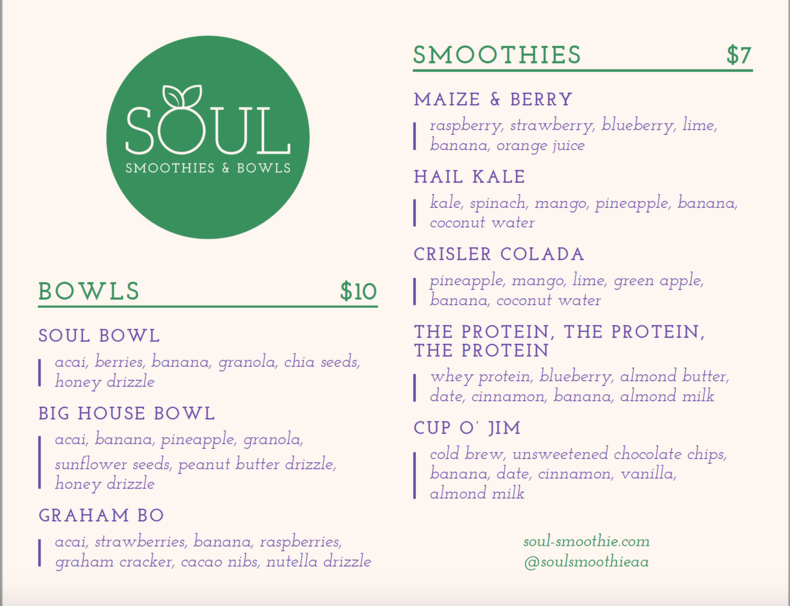 SOUL
SMOOTHIES & BOWLS

BOWLS $10

SOUL BOWL
acai, berries, banana, granola, chia seeds, honey drizzle

BIG HOUSE BOWL
acai, banana, pineapple, granola, sunflower seeds, peanut butter drizzle, honey drizzle

GRAHAM BO
acai, strawberries, banana, raspberries, graham cracker, cacao nibs, nutella drizzle

SMOOTHIES $7

MAIZE & BERRY
raspberry, strawberry, blueberry, lime, banana, orange juice

HAIL KALE
kale, spinach, mango, pineapple, banana, coconut water

CRISLER COLADA
pineapple, mango, lime, green apple, banana, coconut water

THE PROTEIN, THE PROTEIN, THE PROTEIN
whey protein, blueberry, almond butter, date, cinnamon, banana, almond milk

CUP O' JIM
cold brew, unsweetened chocolate chips, banana, date, cinnamon, vanilla, almond milk

soul-smoothie.com
@soulsmoothieaa